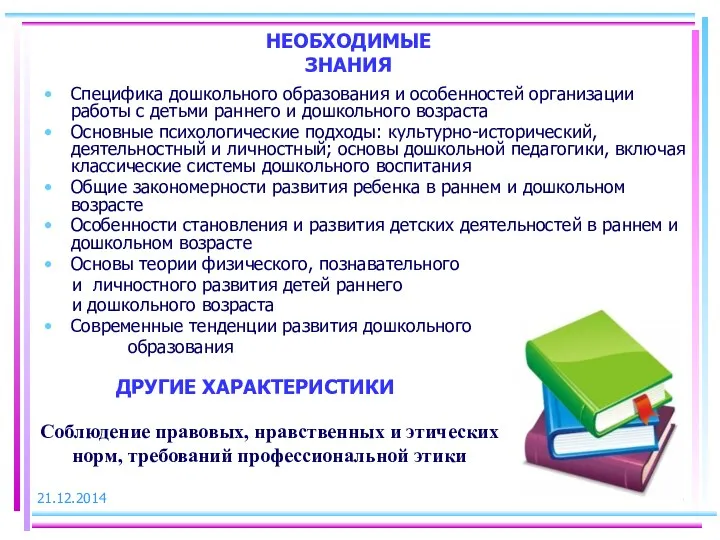 НЕОБХОДИМЫЕ ЗНАНИЯ

• Специфика дошкольного образования и особенностей организации работы с детьми раннего и дошкольного возраста
• Основные психологические подходы: культурно-исторический, деятельностный и личностный; основы дошкольной педагогики, включая классические системы дошкольного воспитания
• Общие закономерности развития ребенка в раннем и дошкольном возрасте
• Особенности становления и развития детских деятельностей в раннем и дошкольном возрасте
• Основы теории физического, познавательного и личностного развития детей раннего и дошкольного возраста
• Современные тенденции развития дошкольного образования

ДРУГИЕ ХАРАКТЕРИСТИКИ

Соблюдение правовых, нравственных и этических норм, требований профессиональной этики

21.12.2014